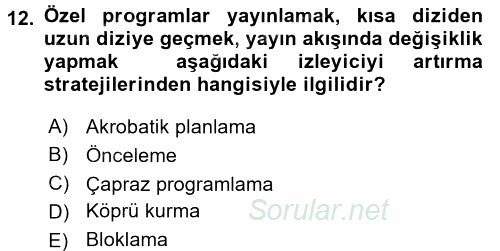 12. Özel programlar yayınlamak, kısa diziden uzun diziye geçmek, yayın akışında değişiklik yapmak aşağıdaki izleyiciyi artırma stratejilerinden hangisiyle ilgilidir?

A) Akrobatik planlama
B) Önceleme
C) Çapraz programlama
D) Köprü kurma
E) Bloklama

Sorular.net